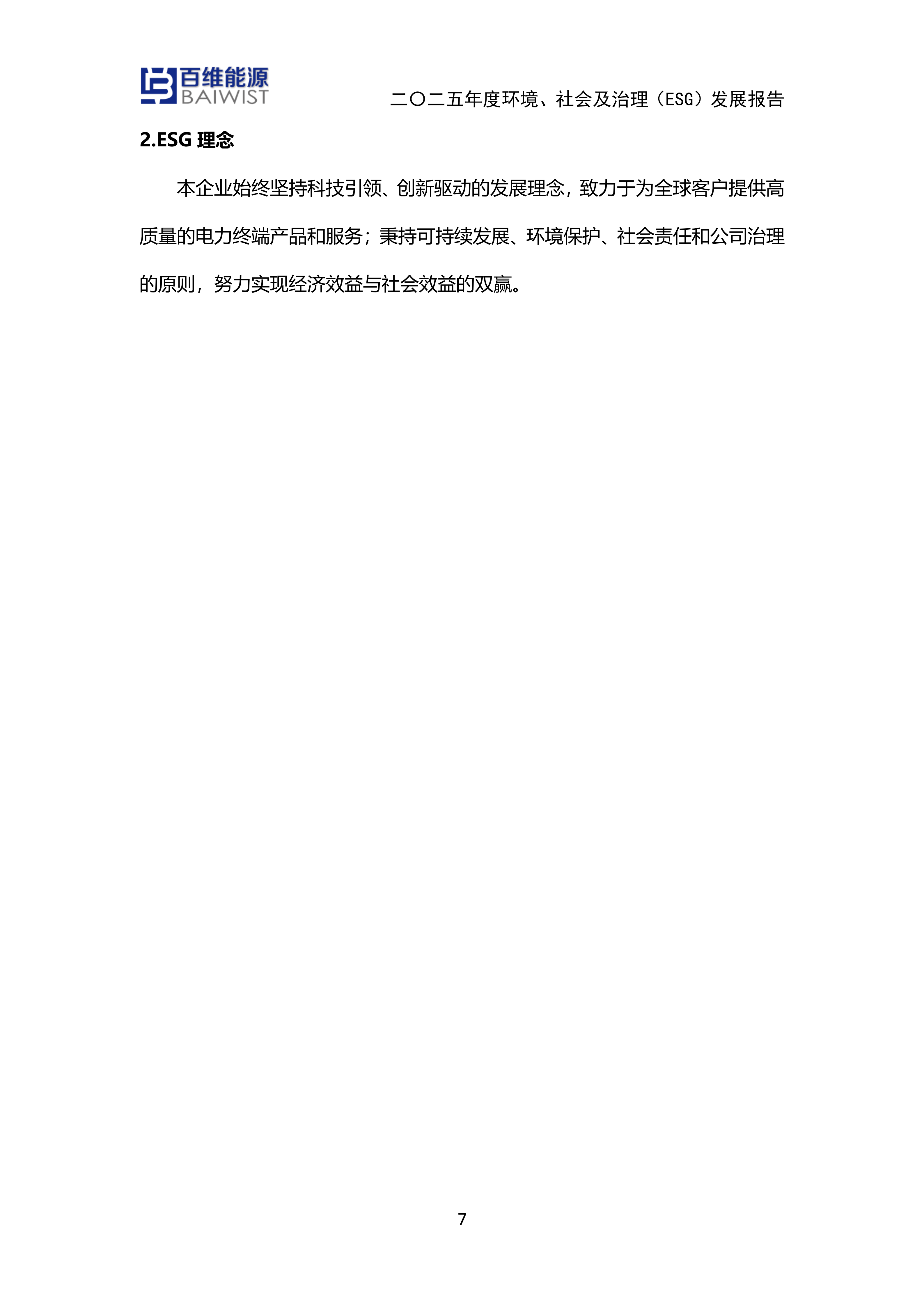 百维能源
BAIWIST

二〇二五年度环境、社会及治理（ESG）发展报告

2.ESG 理念

本企业始终坚持科技引领、创新驱动的发展理念，致力于为全球客户提供高质量的电力终端产品和服务；秉持可持续发展、环境保护、社会责任和公司治理的原则，努力实现经济效益与社会效益的双赢。

7